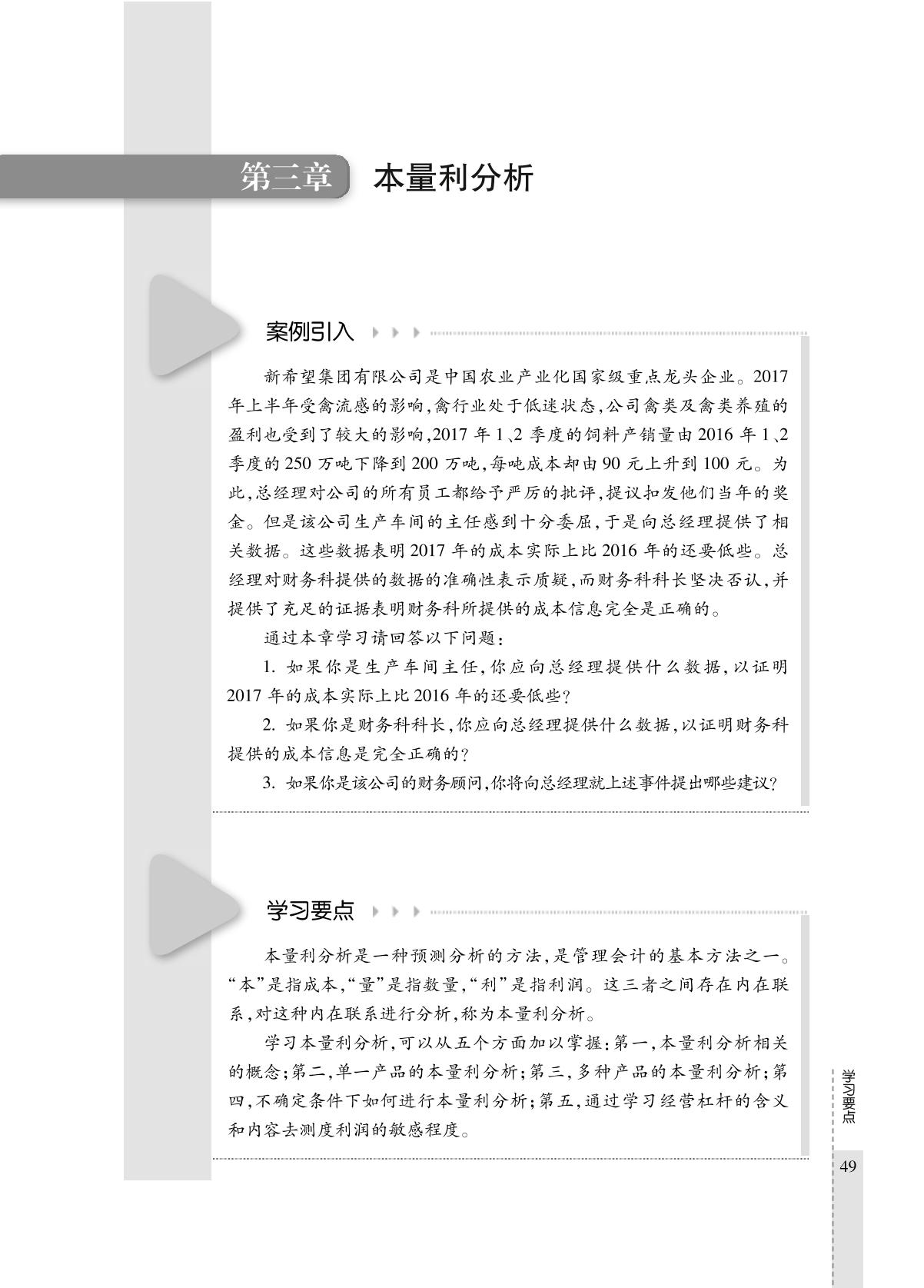 第三章 本量利分析

案例引入

新希望集团有限公司是中国农业产业化国家级重点龙头企业。2017年上半年受禽流感的影响,禽行业处于低迷状态,公司禽类及禽类养殖的盈利也受到了较大的影响,2017年1、2季度的饲料产销量由2016年1、2季度的250万吨下降到200万吨,每吨成本却由90元上升到100元。为此,总经理对公司的所有员工都给予严厉的批评,提议扣发他们当年的奖金。但是该公司生产车间的主任感到十分委屈,于是向总经理提供了相关数据。这些数据表明2017年的成本实际上比2016年的还要低些。总经理对财务科提供的数据的准确性表示质疑,而财务科科长坚决否认,并提供了充足的证据表明财务科所提供的成本信息完全是正确的。

通过本章学习请回答以下问题:

1. 如果你是生产车间主任,你应向总经理提供什么数据,以证明2017年的成本实际上比2016年的还要低些?

2. 如果你是财务科科长,你应向总经理提供什么数据,以证明财务科提供的成本信息是完全正确的?

3. 如果你是该公司的财务顾问,你将向总经理就上述事件提出哪些建议?

学习要点

本量利分析是一种预测分析的方法,是管理会计的基本方法之一。“本”是指成本,“量”是指数量,“利”是指利润。这三者之间存在内在联系,对这种内在联系进行分析,称为本量利分析。

学习本量利分析,可以从五个方面加以掌握:第一,本量利分析相关的概念;第二,单一产品的本量利分析;第三,多种产品的本量利分析;第四,不确定条件下如何进行本量利分析;第五,通过学习经营杠杆的含义和内容去测度利润的敏感程度。

学习要点

49